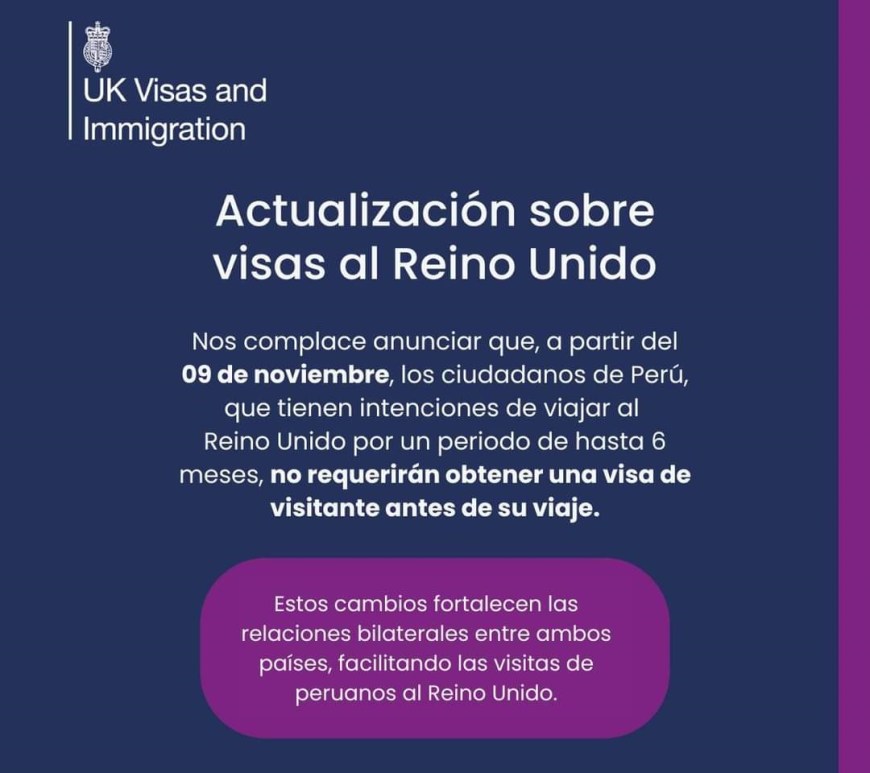 UK Visas and
Immigration

Actualización sobre visas al Reino Unido

Nos complace anunciar que, a partir del 09 de noviembre, los ciudadanos de Perú, que tienen intenciones de viajar al Reino Unido por un periodo de hasta 6 meses, no requerirán obtener una visa de visitante antes de su viaje.

Estos cambios fortalecen las relaciones bilaterales entre ambos países, facilitando las visitas de peruanos al Reino Unido.